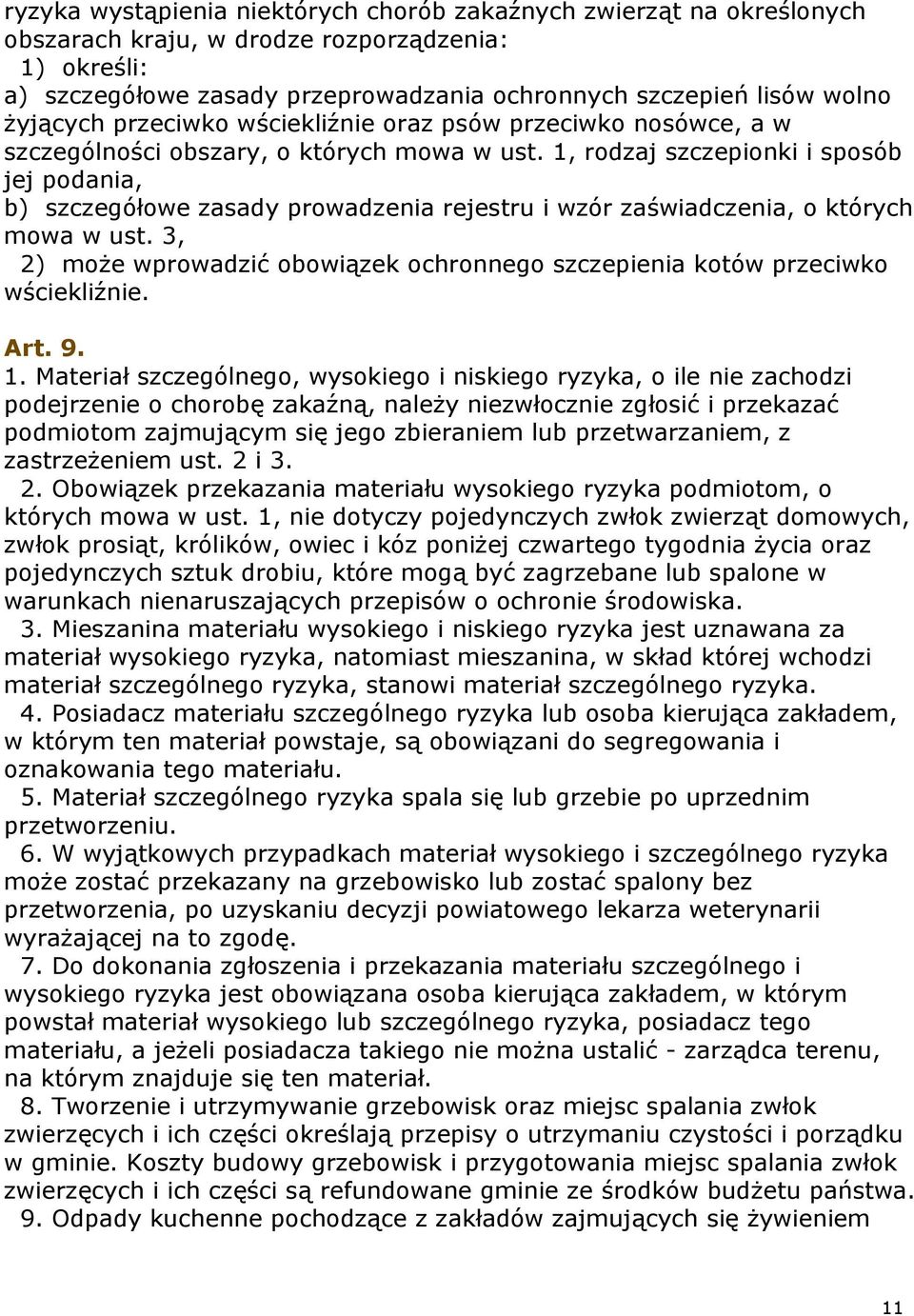 ryzyka wystąpienia niektórych chorób zakaźnych zwierząt na określonych obszarach kraju, w drodze rozporządzenia:
1) określi:
a) szczegółowe zasady przeprowadzania ochronnych szczepień lisów wolno żyjących przeciwko wściekliźnie oraz psów przeciwko nosówce, a w szczególności obszary, o których mowa w ust. 1, rodzaj szczepionki i sposób jej podania,
b) szczegółowe zasady prowadzenia rejestru i wzór zaświadczenia, o których mowa w ust. 3,
2) może wprowadzić obowiązek ochronnego szczepienia kotów przeciwko wściekliźnie.

Art. 9.
1. Materiał szczególnego, wysokiego i niskiego ryzyka, o ile nie zachodzi podejrzenie o chorobę zakaźną, należy niezwłocznie zgłosić i przekazać podmiotom zajmującym się jego zbieraniem lub przetwarzaniem, z zastrzeżeniem ust. 2 i 3.
2. Obowiązek przekazania materiału wysokiego ryzyka podmiotom, o których mowa w ust. 1, nie dotyczy pojedynczych zwłok zwierząt domowych, zwłok prosiąt, królików, owiec i kóz poniżej czwartego tygodnia życia oraz pojedynczych sztuk drobiu, które mogą być zagrzebane lub spalone w warunkach nienaruszających przepisów o ochronie środowiska.
3. Mieszanina materiału wysokiego i niskiego ryzyka jest uznawana za materiał wysokiego ryzyka, natomiast mieszanina, w skład której wchodzi materiał szczególnego ryzyka, stanowi materiał szczególnego ryzyka.
4. Posiadacz materiału szczególnego ryzyka lub osoba kierująca zakładem, w którym ten materiał powstaje, są obowiązani do segregowania i oznakowania tego materiału.
5. Materiał szczególnego ryzyka spala się lub grzebie po uprzednim przetworzeniu.
6. W wyjątkowych przypadkach materiał wysokiego i szczególnego ryzyka może zostać przekazany na grzebowisko lub zostać spalony bez przetworzenia, po uzyskaniu decyzji powiatowego lekarza weterynarii wyrażającej na to zgodę.
7. Do dokonania zgłoszenia i przekazania materiału szczególnego i wysokiego ryzyka jest obowiązana osoba kierująca zakładem, w którym powstał materiał wysokiego lub szczególnego ryzyka, posiadacz tego materiału, a jeżeli posiadacza takiego nie można ustalić - zarządca terenu, na którym znajduje się ten materiał.
8. Tworzenie i utrzymywanie grzebowisk oraz miejsc spalania zwłok zwierzęcych i ich części określają przepisy o utrzymaniu czystości i porządku w gminie. Koszty budowy grzebowisk i przygotowania miejsc spalania zwłok zwierzęcych i ich części są refundowane gminie ze środków budżetu państwa.
9. Odpady kuchenne pochodzące z zakładów zajmujących się żywieniem

11